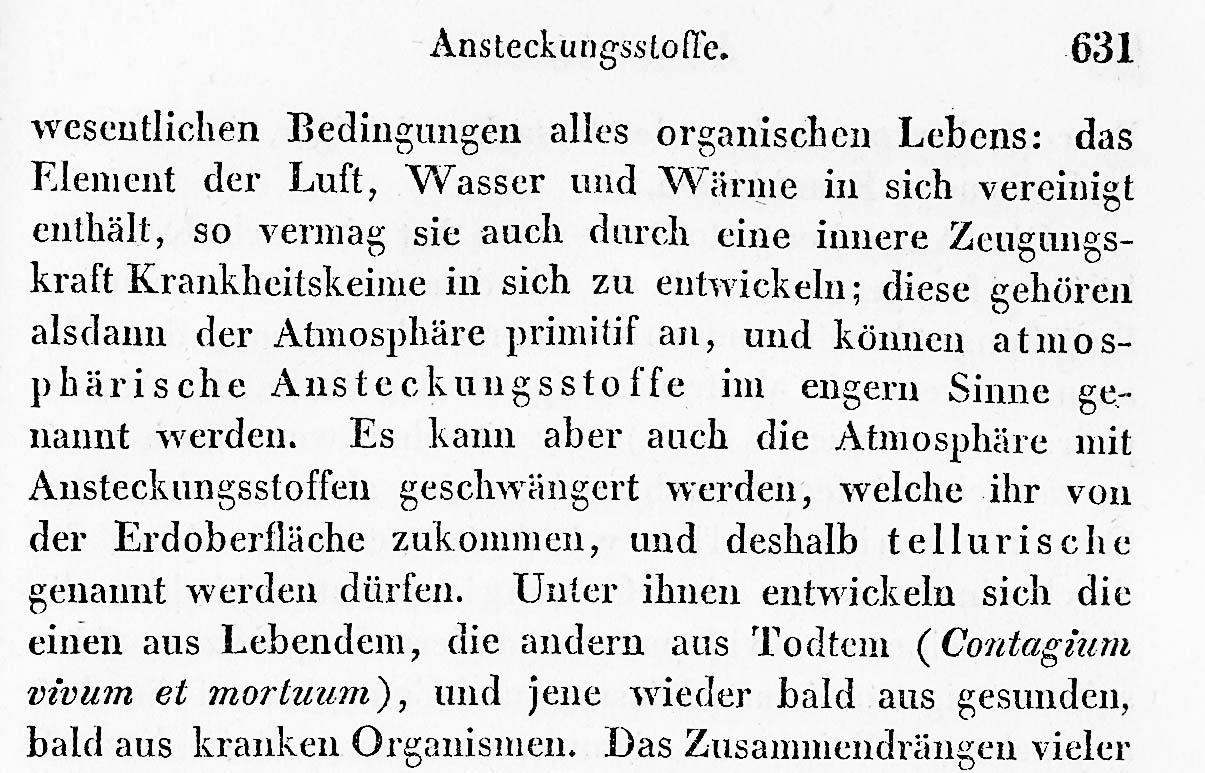 Ansteckungsstoffe. 631

wesentlichen Bedingungen alles organischen Lebens: das Element der Luft, Wasser und Wärme in sich vereinigt enthält, so vermag sie auch durch eine innere Zeugungskraft Krankheitskeime in sich zu entwickeln; diese gehören alsdann der Atmosphäre primitif an, und können atmosphärische Ansteckungsstoffe im engern Sinne genannt werden. Es kann aber auch die Atmosphäre mit Ansteckungsstoffen geschwängert werden, welche ihr von der Erdoberfläche zukommen, und deshalb tellurische genannt werden dürfen. Unter ihnen entwickeln sich die einen aus Lebendem, die andern aus Todtem (Contagium vivum et mortuum), und jene wieder bald aus gesunden, bald aus kranken Organismen. Das Zusammendrängen vieler